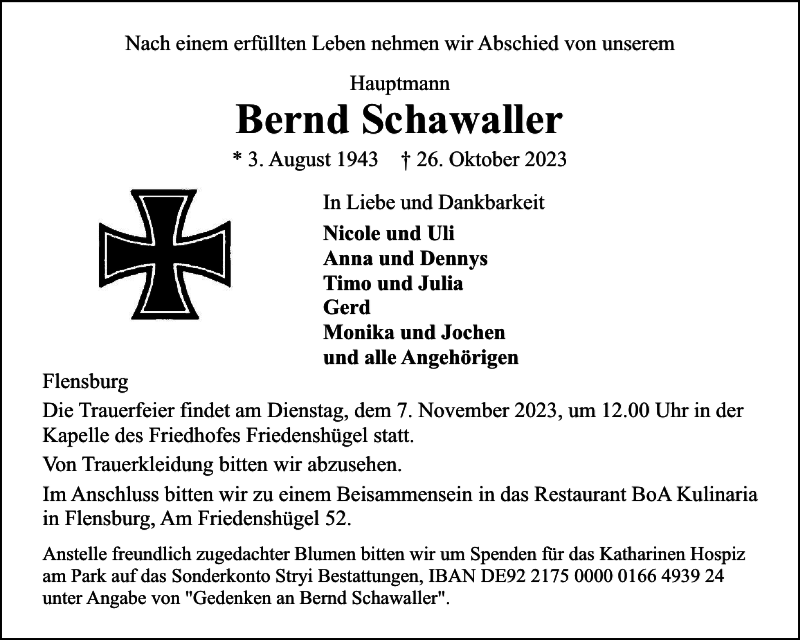 Nach einem erfüllten Leben nehmen wir Abschied von unserem

Hauptmann

Bernd Schawaller

* 3. August 1943 † 26. Oktober 2023

In Liebe und Dankbarkeit

Nicole und Uli
Anna und Dennys
Timo und Julia
Gerd
Monika und Jochen
und alle Angehörigen

Flensburg

Die Trauerfeier findet am Dienstag, dem 7. November 2023, um 12.00 Uhr in der Kapelle des Friedhofes Friedenshügel statt.

Von Trauerkleidung bitten wir abzusehen.

Im Anschluss bitten wir zu einem Beisammensein in das Restaurant BoA Kulinaria in Flensburg, Am Friedenshügel 52.

Anstelle freundlich zugedachter Blumen bitten wir um Spenden für das Katharinen Hospiz am Park auf das Sonderkonto Stryi Bestattungen, IBAN DE92 2175 0000 0166 4939 24 unter Angabe von "Gedenken an Bernd Schawaller".